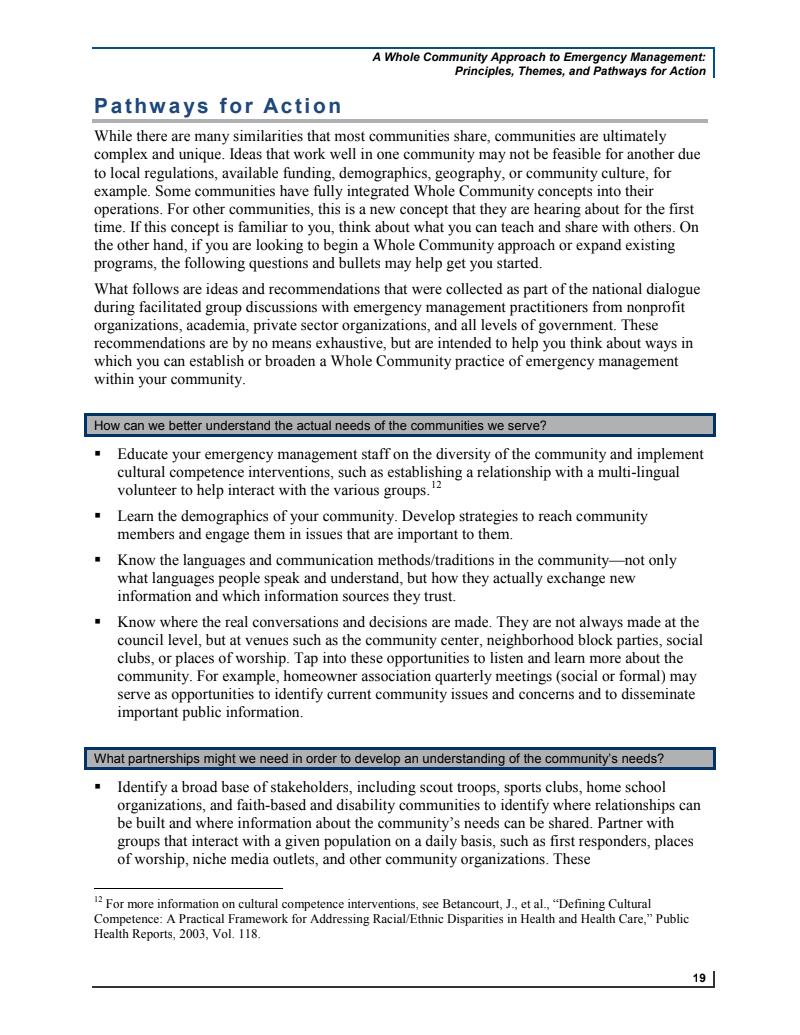 A Whole Community Approach to Emergency Management: Principles, Themes, and Pathways for Action

Pathways for Action

While there are many similarities that most communities share, communities are ultimately complex and unique. Ideas that work well in one community may not be feasible for another due to local regulations, available funding, demographics, geography, or community culture, for example. Some communities have fully integrated Whole Community concepts into their operations. For other communities, this is a new concept that they are hearing about for the first time. If this concept is familiar to you, think about what you can teach and share with others. On the other hand, if you are looking to begin a Whole Community approach or expand existing programs, the following questions and bullets may help get you started.

What follows are ideas and recommendations that were collected as part of the national dialogue during facilitated group discussions with emergency management practitioners from nonprofit organizations, academia, private sector organizations, and all levels of government. These recommendations are by no means exhaustive, but are intended to help you think about ways in which you can establish or broaden a Whole Community practice of emergency management within your community.

How can we better understand the actual needs of the communities we serve?

▪ Educate your emergency management staff on the diversity of the community and implement cultural competence interventions, such as establishing a relationship with a multi-lingual volunteer to help interact with the various groups.$^{12}$

▪ Learn the demographics of your community. Develop strategies to reach community members and engage them in issues that are important to them.

▪ Know the languages and communication methods/traditions in the community—not only what languages people speak and understand, but how they actually exchange new information and which information sources they trust.

▪ Know where the real conversations and decisions are made. They are not always made at the council level, but at venues such as the community center, neighborhood block parties, social clubs, or places of worship. Tap into these opportunities to listen and learn more about the community. For example, homeowner association quarterly meetings (social or formal) may serve as opportunities to identify current community issues and concerns and to disseminate important public information.

What partnerships might we need in order to develop an understanding of the community's needs?

▪ Identify a broad base of stakeholders, including scout troops, sports clubs, home school organizations, and faith-based and disability communities to identify where relationships can be built and where information about the community's needs can be shared. Partner with groups that interact with a given population on a daily basis, such as first responders, places of worship, niche media outlets, and other community organizations. These

$^{12}$ For more information on cultural competence interventions, see Betancourt, J., et al., "Defining Cultural Competence: A Practical Framework for Addressing Racial/Ethnic Disparities in Health and Health Care," Public Health Reports, 2003, Vol. 118.

19